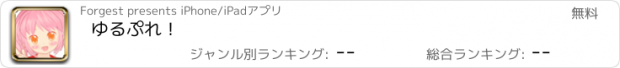 Forgest presents iPhone/iPadアプリ

無料

ゆるぷれ！

ジャンル別ランキング: --

総合ランキング: --